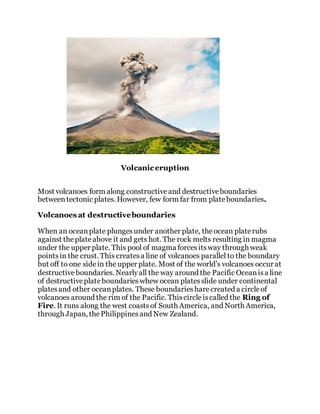 Volcanic eruption

Most volcanoes form along constructive and destructive boundaries between tectonic plates. However, few form far from plate boundaries.

Volcanoes at destructive boundaries

When an ocean plate plunges under another plate, the ocean plate rubs against the plate above it and gets hot. The rock melts resulting in magma under the upper plate. This pool of magma forces its way through weak points in the crust. This creates a line of volcanoes parallel to the boundary but off to one side in the upper plate. Most of the world's volcanoes occur at destructive boundaries. Nearly all the way around the Pacific Ocean is a line of destructive plate boundaries whew ocean plates slide under continental plates and other ocean plates. These boundaries hare created a circle of volcanoes around the rim of the Pacific. This circle is called the Ring of Fire. It runs along the west coasts of South America, and North America, through Japan, the Philippines and New Zealand.